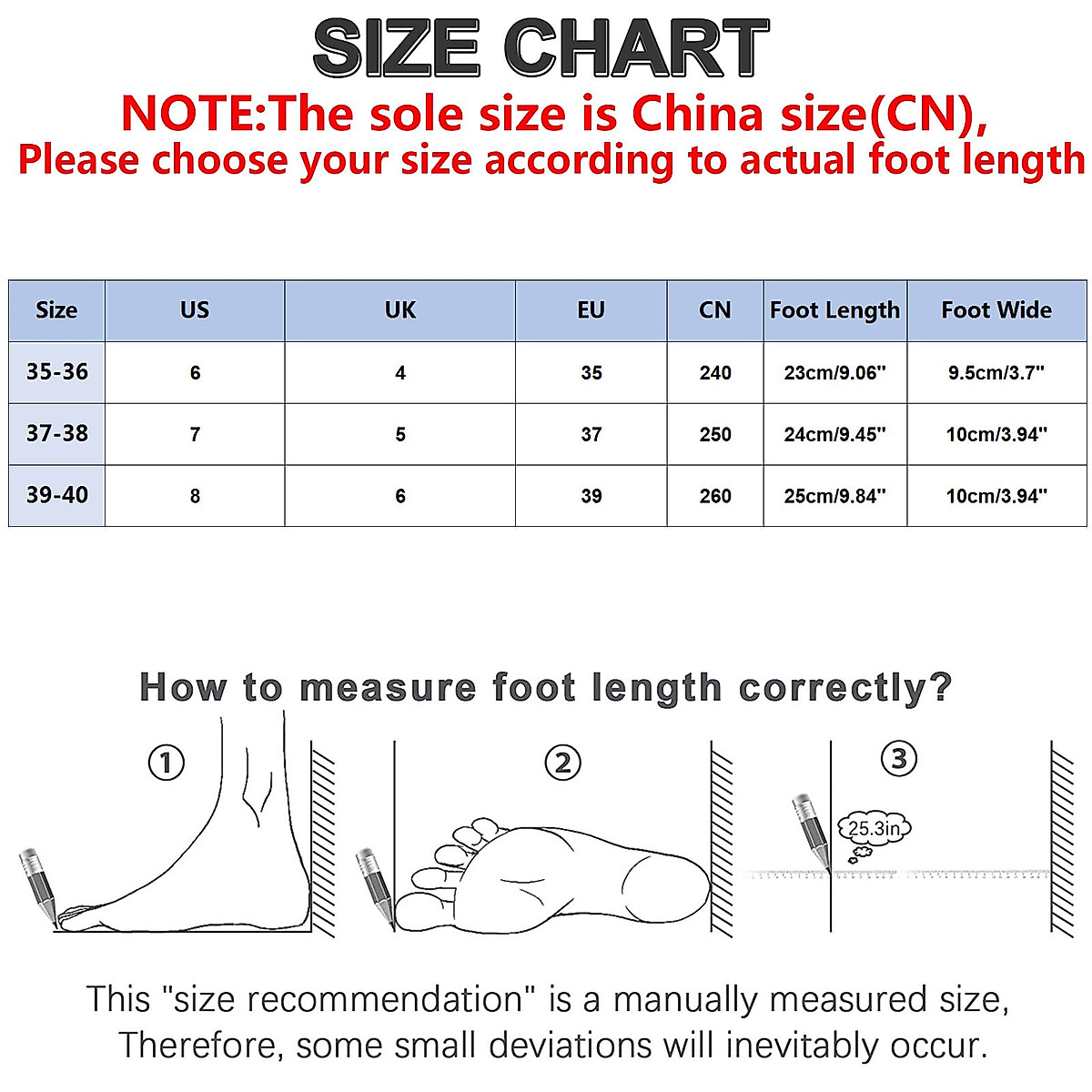 SIZE CHART

NOTE:The sole size is China size(CN), Please choose your size according to actual foot length

| Size | US | UK | EU | CN | Foot Length | Foot Wide |
|---|---|---|---|---|---|---|
| 35-36 | 6 | 4 | 35 | 240 | 23cm/9.06" | 9.5cm/3.7" |
| 37-38 | 7 | 5 | 37 | 250 | 24cm/9.45" | 10cm/3.94" |
| 39-40 | 8 | 6 | 39 | 260 | 25cm/9.84" | 10cm/3.94" |

How to measure foot length correctly?

①

②

③

25.3in

This "size recommendation" is a manually measured size, Therefore, some small deviations will inevitably occur.